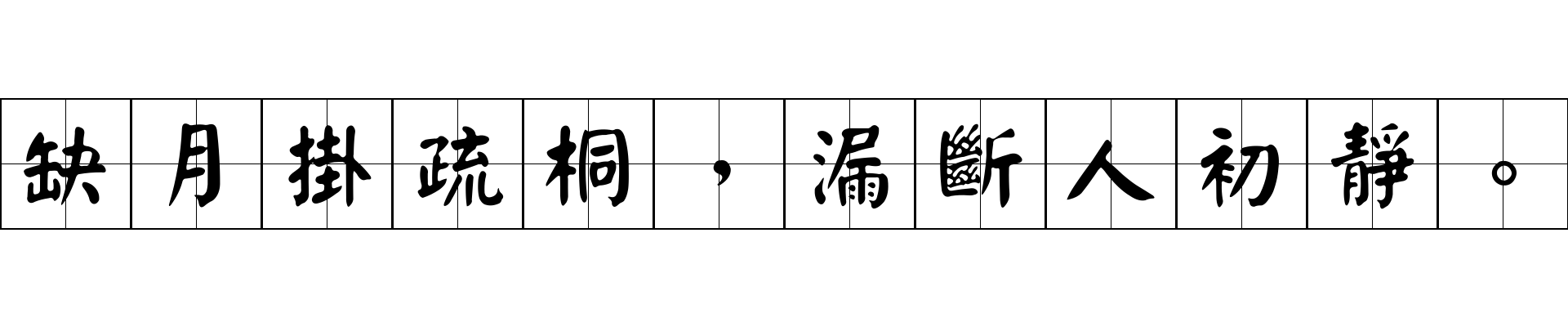 缺月掛疏桐，漏斷人初靜。